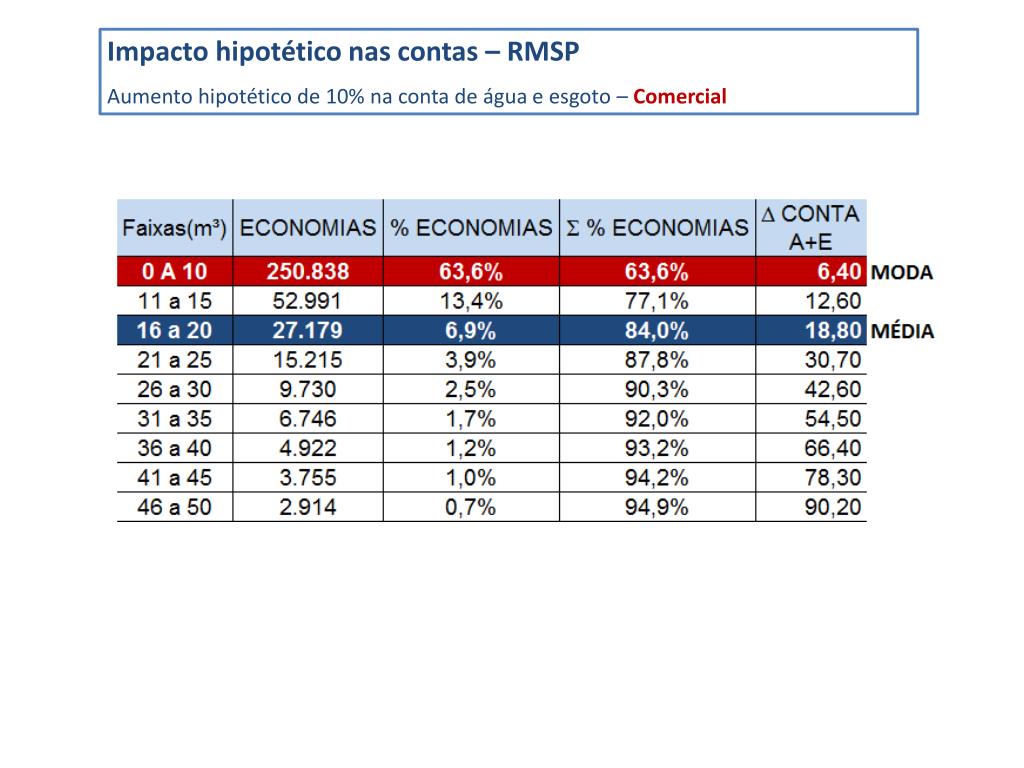 Impacto hipotético nas contas – RMSP

Aumento hipotético de 10% na conta de água e esgoto – Comercial

| Faixas(m³) | ECONOMIAS | % ECONOMIAS | Σ % ECONOMIAS | Δ CONTA A+E | |
|---|---|---|---|---|---|
| 0 A 10 | 250.838 | 63,6% | 63,6% | 6,40 | MODA |
| 11 a 15 | 52.991 | 13,4% | 77,1% | 12,60 | |
| 16 a 20 | 27.179 | 6,9% | 84,0% | 18,80 | MÉDIA |
| 21 a 25 | 15.215 | 3,9% | 87,8% | 30,70 | |
| 26 a 30 | 9.730 | 2,5% | 90,3% | 42,60 | |
| 31 a 35 | 6.746 | 1,7% | 92,0% | 54,50 | |
| 36 a 40 | 4.922 | 1,2% | 93,2% | 66,40 | |
| 41 a 45 | 3.755 | 1,0% | 94,2% | 78,30 | |
| 46 a 50 | 2.914 | 0,7% | 94,9% | 90,20 | |